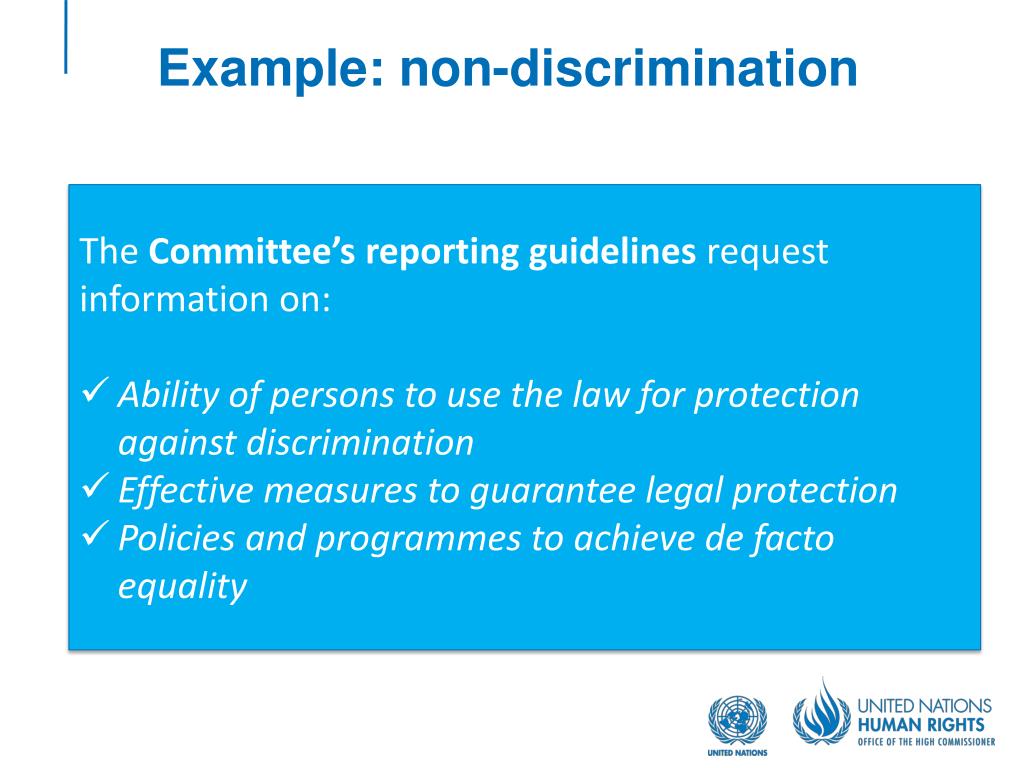 Example: non-discrimination

The Committee's reporting guidelines request information on:

✓ Ability of persons to use the law for protection against discrimination
✓ Effective measures to guarantee legal protection
✓ Policies and programmes to achieve de facto equality

UNITED NATIONS

UNITED NATIONS
HUMAN RIGHTS
OFFICE OF THE HIGH COMMISSIONER